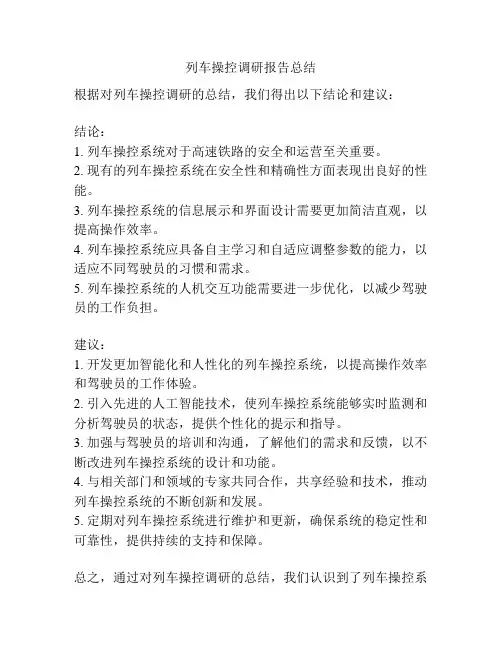 列车操控调研报告总结

根据对列车操控调研的总结，我们得出以下结论和建议：

结论：
1. 列车操控系统对于高速铁路的安全和运营至关重要。
2. 现有的列车操控系统在安全性和精确性方面表现出良好的性能。
3. 列车操控系统的信息展示和界面设计需要更加简洁直观，以提高操作效率。
4. 列车操控系统应具备自主学习和自适应调整参数的能力，以适应不同驾驶员的习惯和需求。
5. 列车操控系统的人机交互功能需要进一步优化，以减少驾驶员的工作负担。

建议：
1. 开发更加智能化和人性化的列车操控系统，以提高操作效率和驾驶员的工作体验。
2. 引入先进的人工智能技术，使列车操控系统能够实时监测和分析驾驶员的状态，提供个性化的提示和指导。
3. 加强与驾驶员的培训和沟通，了解他们的需求和反馈，以不断改进列车操控系统的设计和功能。
4. 与相关部门和领域的专家共同合作，共享经验和技术，推动列车操控系统的不断创新和发展。
5. 定期对列车操控系统进行维护和更新，确保系统的稳定性和可靠性，提供持续的支持和保障。

总之，通过对列车操控调研的总结，我们认识到了列车操控系